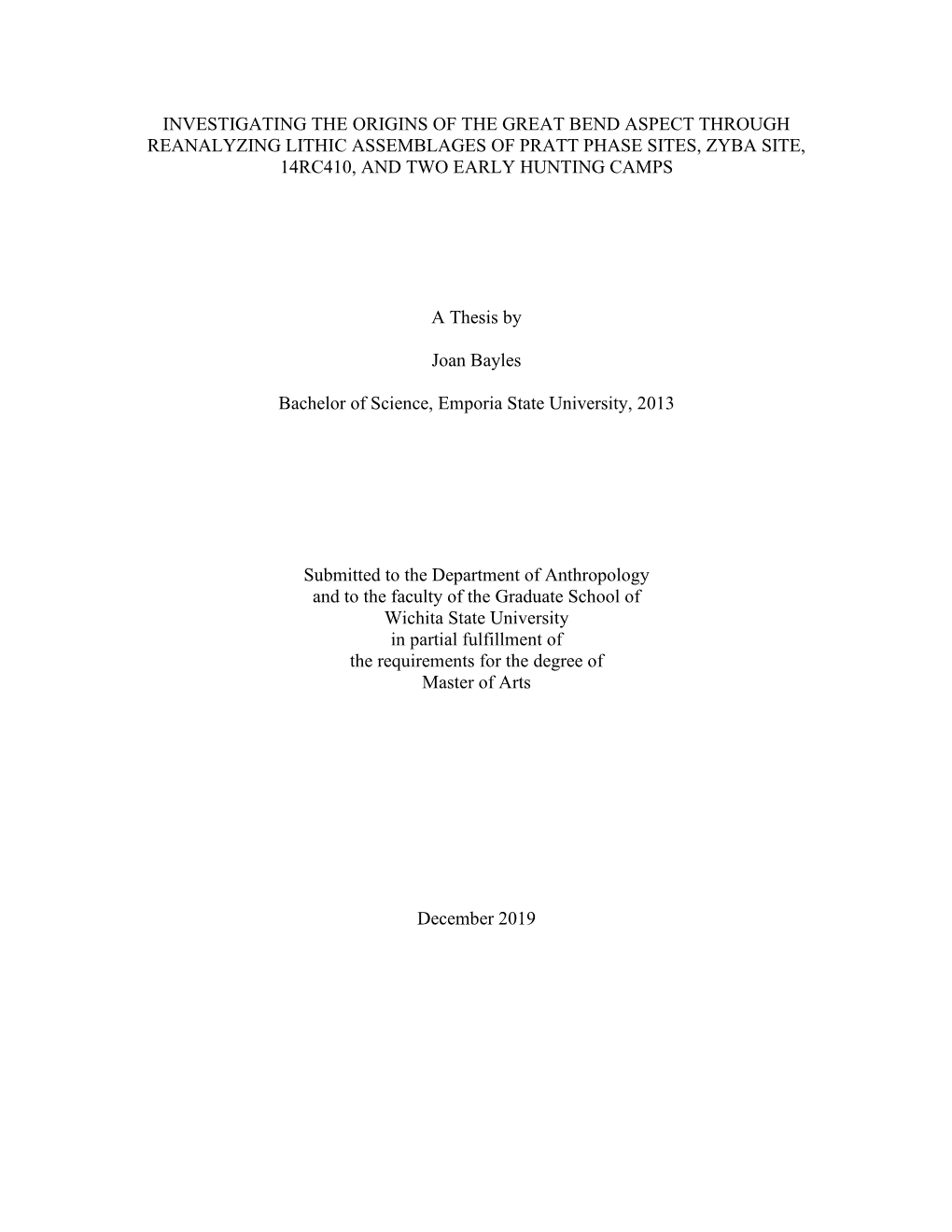 INVESTIGATING THE ORIGINS OF THE GREAT BEND ASPECT THROUGH REANALYZING LITHIC ASSEMBLAGES OF PRATT PHASE SITES, ZYBA SITE, 14RC410, AND TWO EARLY HUNTING CAMPS

A Thesis by

Joan Bayles

Bachelor of Science, Emporia State University, 2013

Submitted to the Department of Anthropology
and to the faculty of the Graduate School of
Wichita State University
in partial fulfillment of
the requirements for the degree of
Master of Arts

December 2019